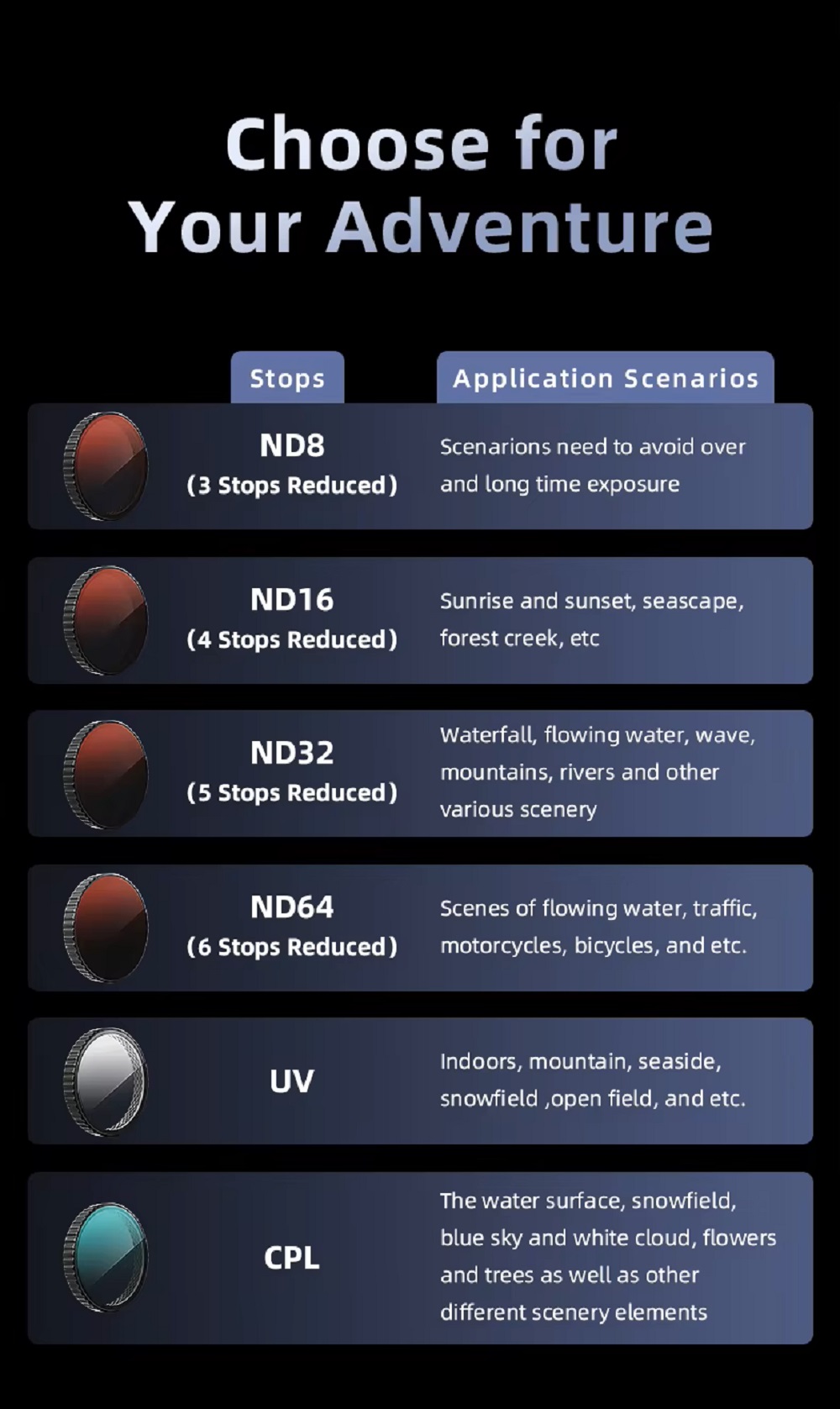 Choose for
Your Adventure

| Stops | Application Scenarios |
|---|---|
| ND8 (3 Stops Reduced) | Scenarions need to avoid over and long time exposure |
| ND16 (4 Stops Reduced) | Sunrise and sunset, seascape, forest creek, etc |
| ND32 (5 Stops Reduced) | Waterfall, flowing water, wave, mountains, rivers and other various scenery |
| ND64 (6 Stops Reduced) | Scenes of flowing water, traffic, motorcycles, bicycles, and etc. |
| UV | Indoors, mountain, seaside, snowfield ,open field, and etc. |
| CPL | The water surface, snowfield, blue sky and white cloud, flowers and trees as well as other different scenery elements |